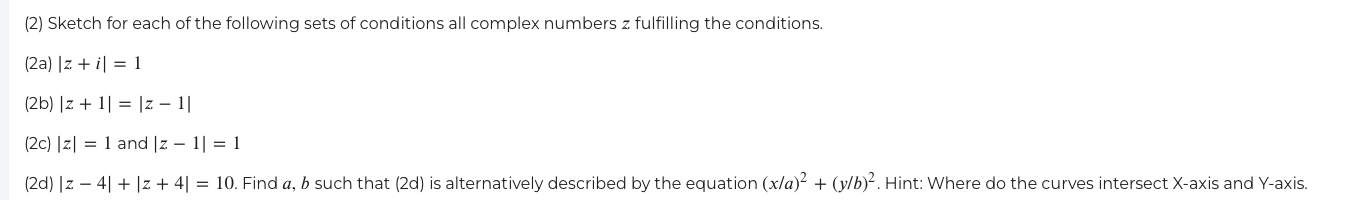 (2) Sketch for each of the following sets of conditions all complex numbers $z$ fulfilling the conditions.

(2a) $|z + i| = 1$

(2b) $|z + 1| = |z - 1|$

(2c) $|z| = 1$ and $|z - 1| = 1$

(2d) $|z - 4| + |z + 4| = 10$. Find $a$, $b$ such that (2d) is alternatively described by the equation $(x/a)^2 + (y/b)^2$. Hint: Where do the curves intersect X-axis and Y-axis.